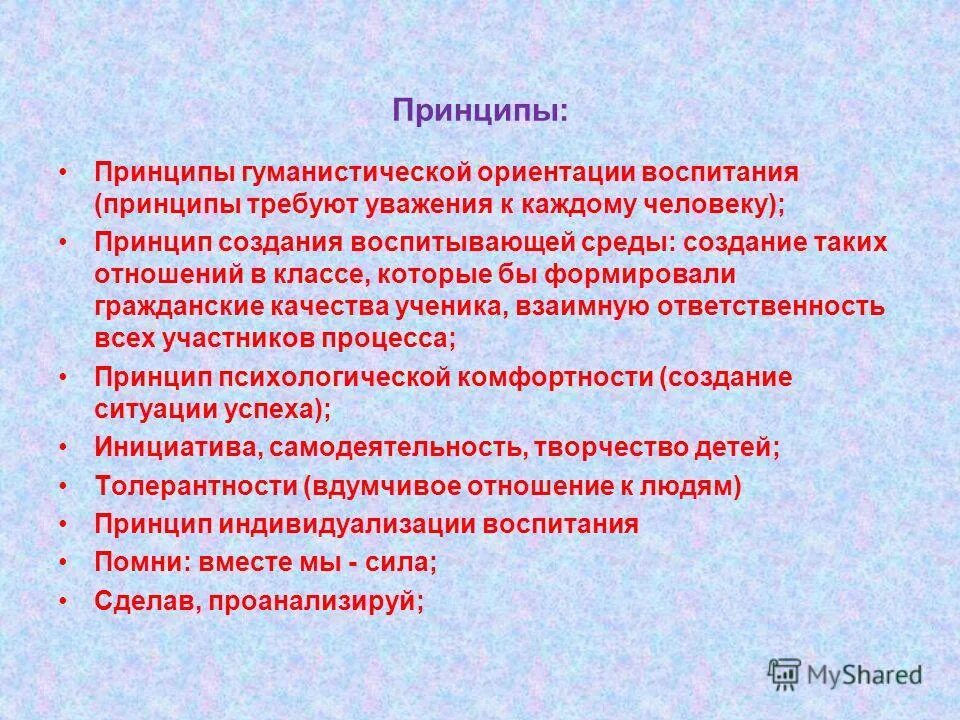 Принципы:

• Принципы гуманистической ориентации воспитания (принципы требуют уважения к каждому человеку);
• Принцип создания воспитывающей среды: создание таких отношений в классе, которые бы формировали гражданские качества ученика, взаимную ответственность всех участников процесса;
• Принцип психологической комфортности (создание ситуации успеха);
• Инициатива, самодеятельность, творчество детей;
• Толерантности (вдумчивое отношение к людям)
• Принцип индивидуализации воспитания
• Помни: вместе мы - сила;
• Сделав, проанализируй;

MyShared